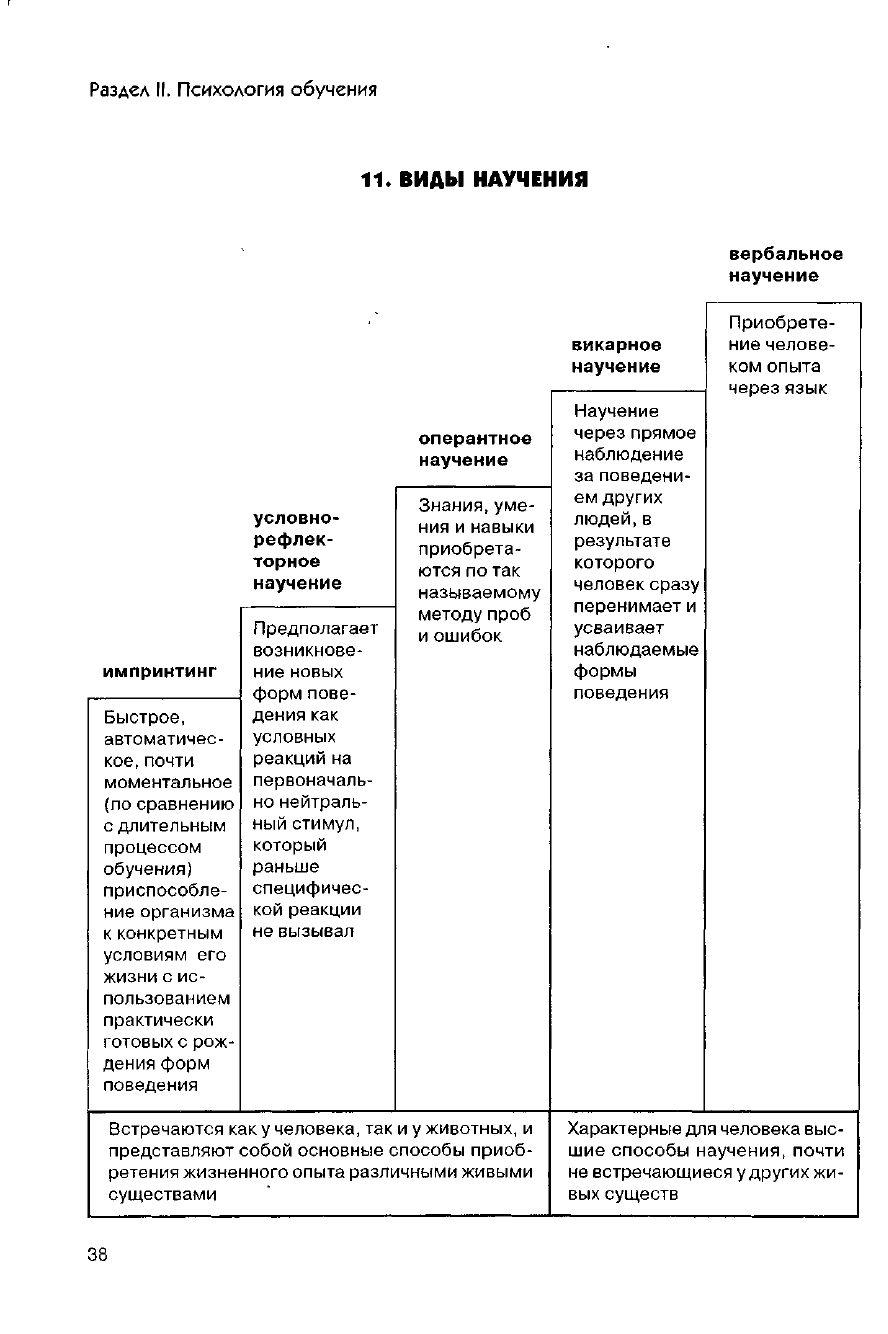 Раздел II. Психология обучения

11. ВИДЫ НАУЧЕНИЯ

импринтинг

Быстрое, автоматическое, почти моментальное (по сравнению с длительным процессом обучения) приспособление организма к конкретным условиям его жизни с использованием практически готовых с рождения форм поведения

условно-рефлекторное научение

Предполагает возникновение новых форм поведения как условных реакций на первоначально нейтральный стимул, который раньше специфической реакции не вызывал

оперантное научение

Знания, умения и навыки приобретаются по так называемому методу проб и ошибок

викарное научение

Научение через прямое наблюдение за поведением других людей, в результате которого человек сразу перенимает и усваивает наблюдаемые формы поведения

вербальное научение

Приобретение человеком опыта через язык

Встречаются как у человека, так и у животных, и представляют собой основные способы приобретения жизненного опыта различными живыми существами

Характерные для человека высшие способы научения, почти не встречающиеся у других живых существ

38